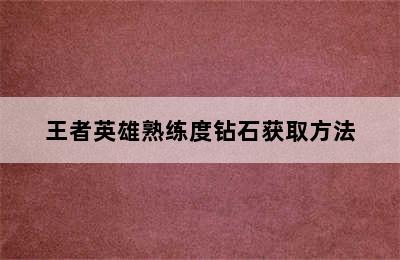 王者英雄熟练度钻石获取方法